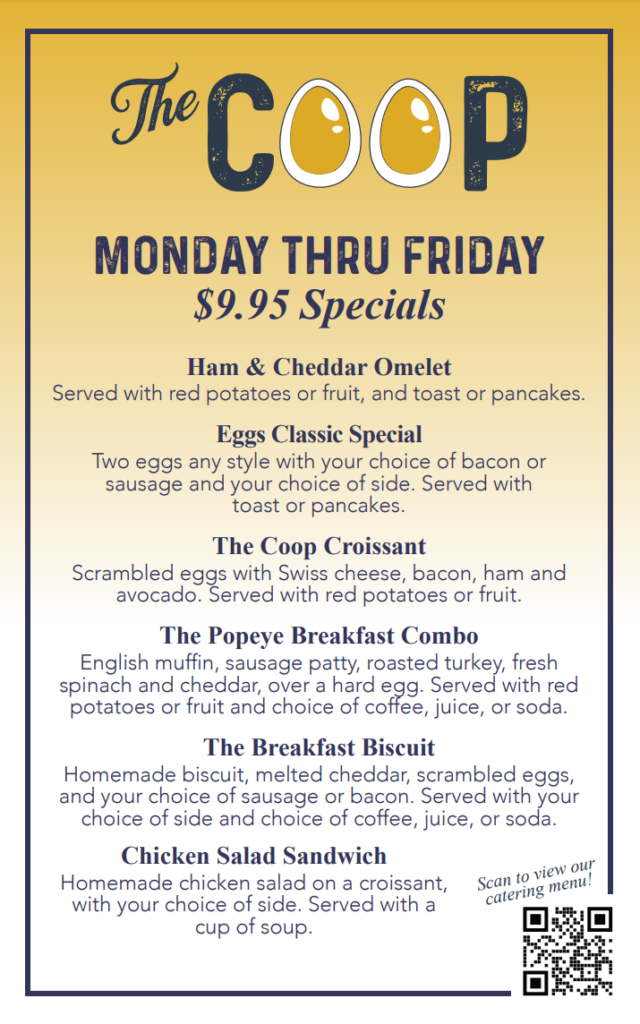 The COOP

MONDAY THRU FRIDAY
$9.95 Specials

Ham & Cheddar Omelet
Served with red potatoes or fruit, and toast or pancakes.

Eggs Classic Special
Two eggs any style with your choice of bacon or sausage and your choice of side. Served with toast or pancakes.

The Coop Croissant
Scrambled eggs with Swiss cheese, bacon, ham and avocado. Served with red potatoes or fruit.

The Popeye Breakfast Combo
English muffin, sausage patty, roasted turkey, fresh spinach and cheddar, over a hard egg. Served with red potatoes or fruit and choice of coffee, juice, or soda.

The Breakfast Biscuit
Homemade biscuit, melted cheddar, scrambled eggs, and your choice of sausage or bacon. Served with your choice of side and choice of coffee, juice, or soda.

Chicken Salad Sandwich
Homemade chicken salad on a croissant, with your choice of side. Served with a cup of soup.

Scan to view our catering menu!